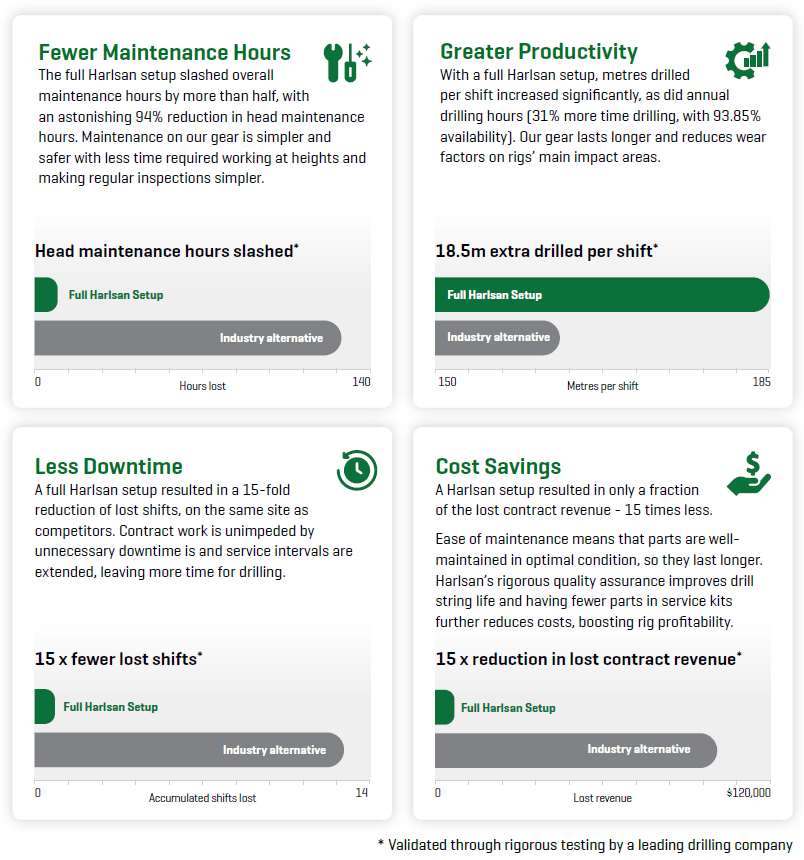 Fewer Maintenance Hours

The full Harlsan setup slashed overall maintenance hours by more than half, with an astonishing 94% reduction in head maintenance hours. Maintenance on our gear is simpler and safer with less time required working at heights and making regular inspections simpler.

Head maintenance hours slashed*

Full Harlsan Setup

Industry alternative

0 Hours lost 140

Greater Productivity

With a full Harlsan setup, metres drilled per shift increased significantly, as did annual drilling hours (31% more time drilling, with 93.85% availability). Our gear lasts longer and reduces wear factors on rigs' main impact areas.

18.5m extra drilled per shift*

Full Harlsan Setup

Industry alternative

150 Metres per shift 185

Less Downtime

A full Harlsan setup resulted in a 15-fold reduction of lost shifts, on the same site as competitors. Contract work is unimpeded by unnecessary downtime is and service intervals are extended, leaving more time for drilling.

15 x fewer lost shifts*

Full Harlsan Setup

Industry alternative

0 Accumulated shifts lost 14

Cost Savings

A Harlsan setup resulted in only a fraction of the lost contract revenue - 15 times less.

Ease of maintenance means that parts are well-maintained in optimal condition, so they last longer. Harlsan's rigorous quality assurance improves drill string life and having fewer parts in service kits further reduces costs, boosting rig profitability.

15 x reduction in lost contract revenue*

Full Harlsan Setup

Industry alternative

0 Lost revenue $120,000

* Validated through rigorous testing by a leading drilling company